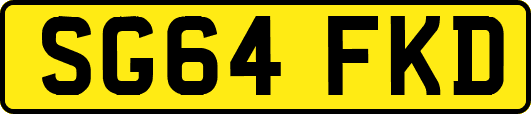 SG64 FKD